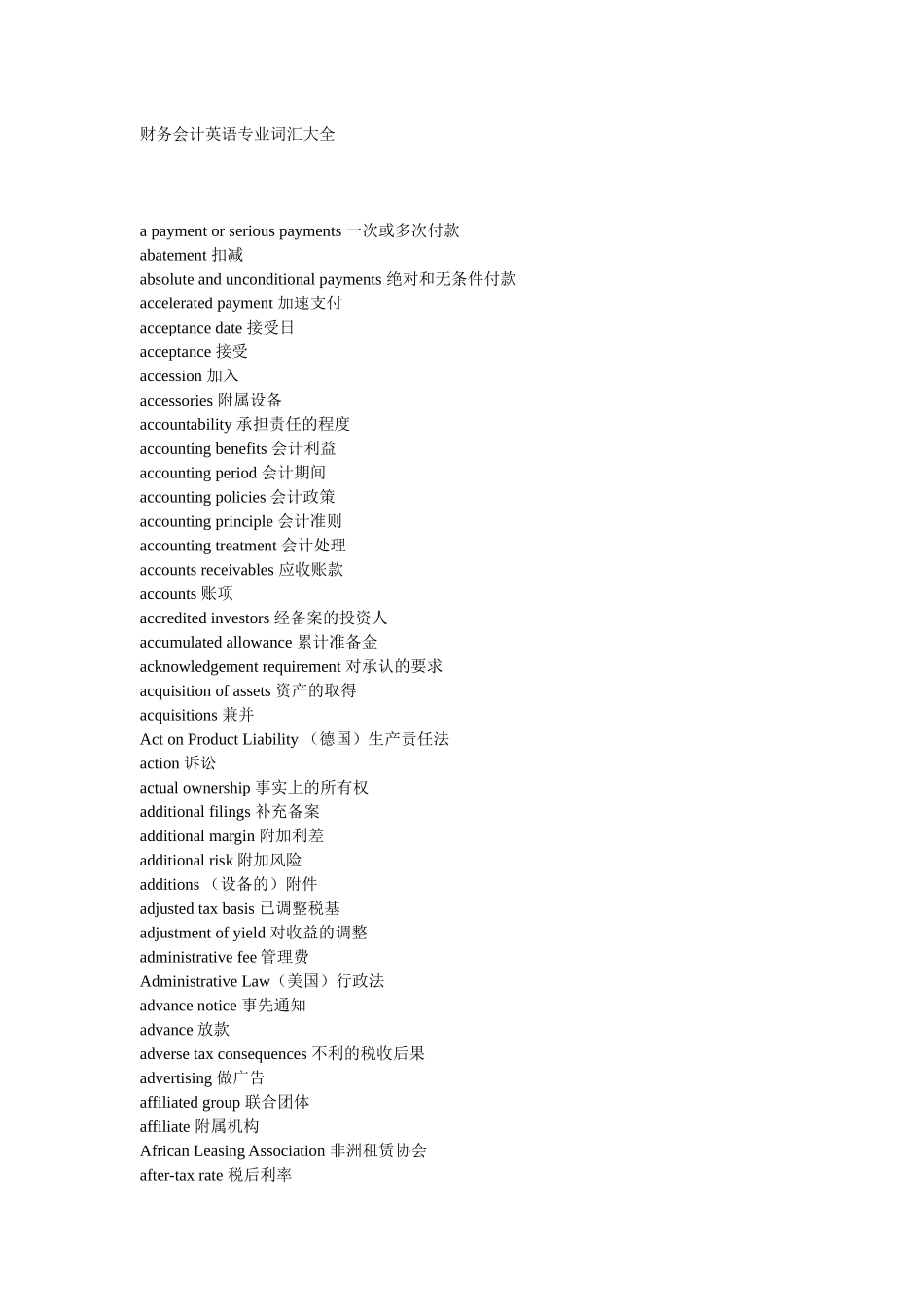 财务会计英语专业词汇大全

a payment or serious payments 一次或多次付款
abatement 扣减
absolute and unconditional payments 绝对和无条件付款
accelerated payment 加速支付
acceptance date 接受日
acceptance 接受
accession 加入
accessories 附属设备
accountability 承担责任的程度
accounting benefits 会计利益
accounting period 会计期间
accounting policies 会计政策
accounting principle 会计准则
accounting treatment 会计处理
accounts receivables 应收账款
accounts 账项
accredited investors 经备案的投资人
accumulated allowance 累计准备金
acknowledgement requirement 对承认的要求
acquisition of assets 资产的取得
acquisitions 兼并
Act on Product Liability （德国）生产责任法
action 诉讼
actual ownership 事实上的所有权
additional filings 补充备案
additional margin 附加利差
additional risk 附加风险
additions （设备的）附件
adjusted tax basis 已调整税基
adjustment of yield 对收益的调整
administrative fee 管理费
Administrative Law（美国）行政法
advance notice 事先通知
advance 放款
adverse tax consequences 不利的税收后果
advertising 做广告
affiliated group 联合团体
affiliate 附属机构
African Leasing Association 非洲租赁协会
after-tax rate 税后利率